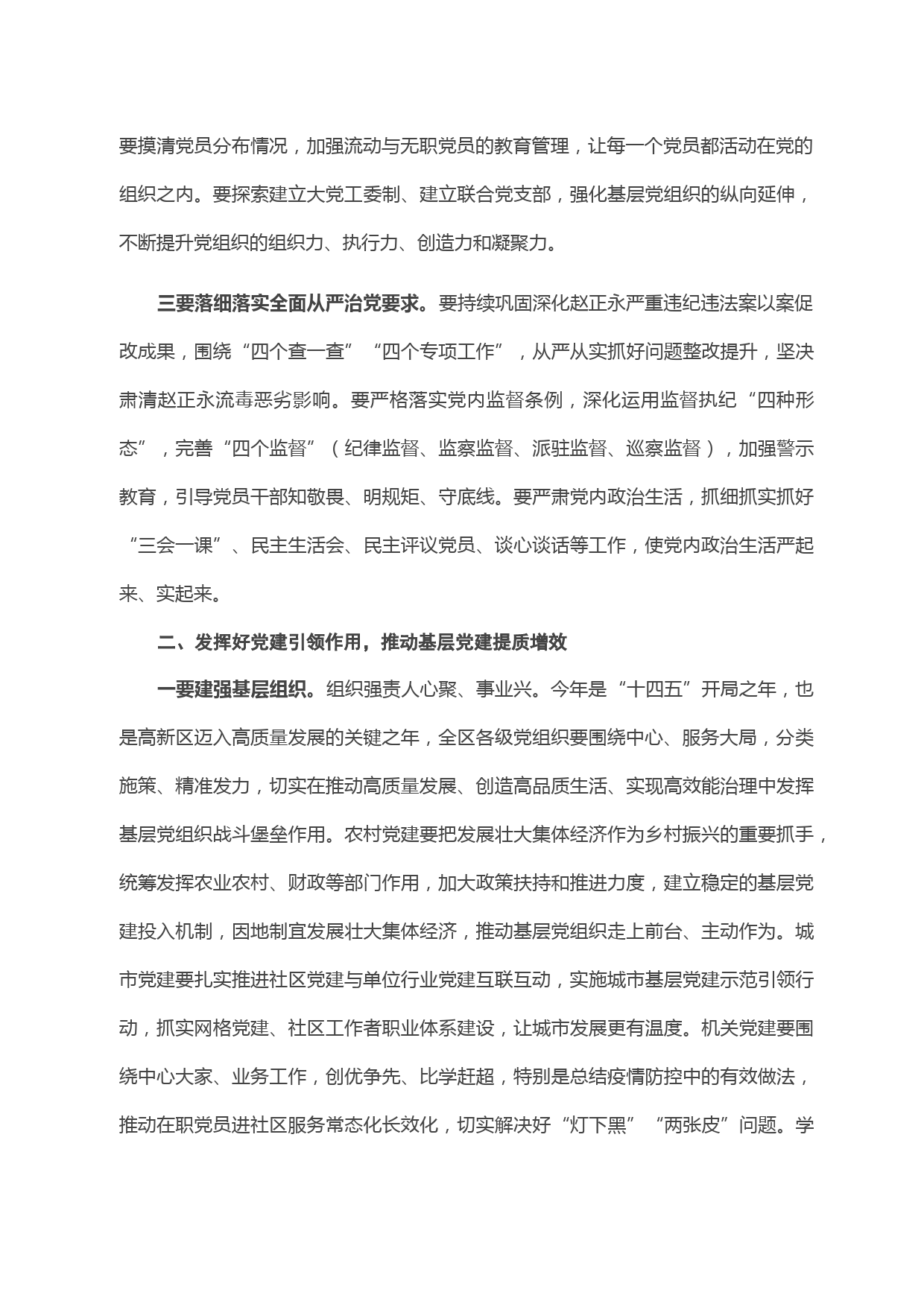 要摸清党员分布情况，加强流动与无职党员的教育管理，让每一个党员都活动在党的组织之内。要探索建立大党工委制、建立联合党支部，强化基层党组织的纵向延伸，不断提升党组织的组织力、执行力、创造力和凝聚力。

三要落细落实全面从严治党要求。要持续巩固深化赵正永严重违纪违法案以案促改成果，围绕“四个查一查”“四个专项工作”，从严从实抓好问题整改提升，坚决肃清赵正永流毒恶劣影响。要严格落实党内监督条例，深化运用监督执纪“四种形态”，完善“四个监督”（纪律监督、监察监督、派驻监督、巡察监督），加强警示教育，引导党员干部知敬畏、明规矩、守底线。要严肃党内政治生活，抓细抓实抓好“三会一课”、民主生活会、民主评议党员、谈心谈话等工作，使党内政治生活严起来、实起来。

二、发挥好党建引领作用，推动基层党建提质增效

一要建强基层组织。组织强责人心聚、事业兴。今年是“十四五”开局之年，也是高新区迈入高质量发展的关键之年，全区各级党组织要围绕中心、服务大局，分类施策、精准发力，切实在推动高质量发展、创造高品质生活、实现高效能治理中发挥基层党组织战斗堡垒作用。农村党建要把发展壮大集体经济作为乡村振兴的重要抓手，统筹发挥农业农村、财政等部门作用，加大政策扶持和推进力度，建立稳定的基层党建投入机制，因地制宜发展壮大集体经济，推动基层党组织走上前台、主动作为。城市党建要扎实推进社区党建与单位行业党建互联互动，实施城市基层党建示范引领行动，抓实网格党建、社区工作者职业体系建设，让城市发展更有温度。机关党建要围绕中心大家、业务工作，创优争先、比学赶超，特别是总结疫情防控中的有效做法，推动在职党员进社区服务常态化长效化，切实解决好“灯下黑”“两张皮”问题。学